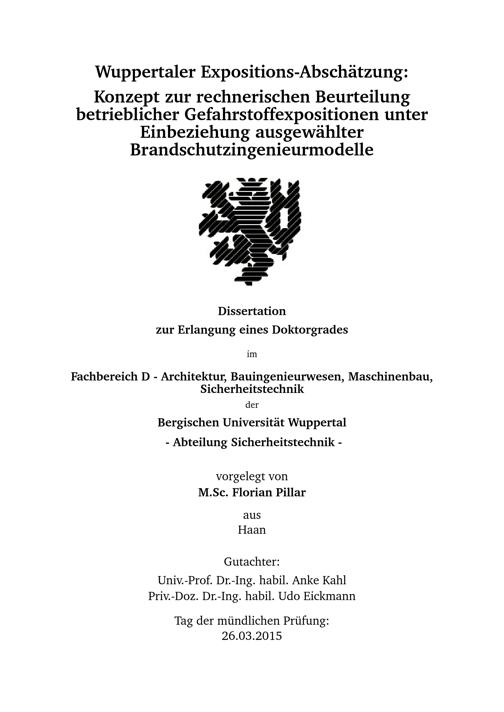 Wuppertaler Expositions-Abschätzung:
Konzept zur rechnerischen Beurteilung betrieblicher Gefahrstoffexpositionen unter Einbeziehung ausgewählter Brandschutzingenieurmodelle

Dissertation
zur Erlangung eines Doktorgrades

im

Fachbereich D - Architektur, Bauingenieurwesen, Maschinenbau, Sicherheitstechnik

der

Bergischen Universität Wuppertal
- Abteilung Sicherheitstechnik -

vorgelegt von
M.Sc. Florian Pillar

aus
Haan

Gutachter:
Univ.-Prof. Dr.-Ing. habil. Anke Kahl
Priv.-Doz. Dr.-Ing. habil. Udo Eickmann

Tag der mündlichen Prüfung:
26.03.2015